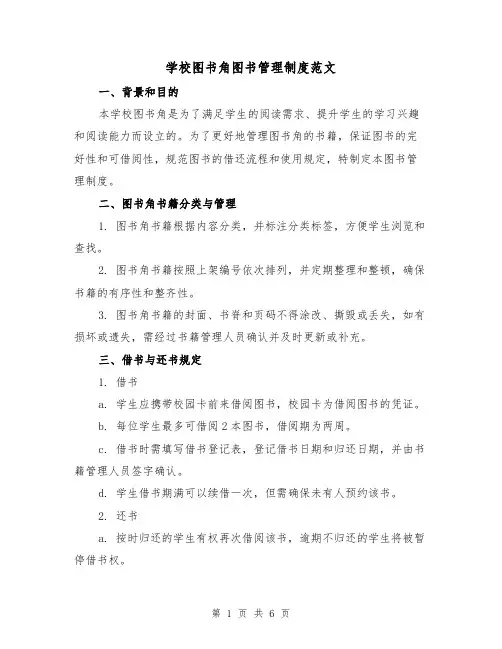 学校图书角图书管理制度范文

一、背景和目的

本学校图书角是为了满足学生的阅读需求、提升学生的学习兴趣和阅读能力而设立的。为了更好地管理图书角的书籍，保证图书的完好性和可借阅性，规范图书的借还流程和使用规定，特制定本图书管理制度。

二、图书角书籍分类与管理

1. 图书角书籍根据内容分类，并标注分类标签，方便学生浏览和查找。

2. 图书角书籍按照上架编号依次排列，并定期整理和整顿，确保书籍的有序性和整齐性。

3. 图书角书籍的封面、书脊和页码不得涂改、撕毁或丢失，如有损坏或遗失，需经过书籍管理人员确认并及时更新或补充。

三、借书与还书规定

1. 借书

a. 学生应携带校园卡前来借阅图书，校园卡为借阅图书的凭证。

b. 每位学生最多可借阅 2 本图书，借阅期为两周。

c. 借书时需填写借书登记表，登记借书日期和归还日期，并由书籍管理人员签字确认。

d. 学生借书期满可以续借一次，但需确保未有人预约该书。

2. 还书

a. 按时归还的学生有权再次借阅该书，逾期不归还的学生将被暂停借书权。

第 1 页 共 6 页